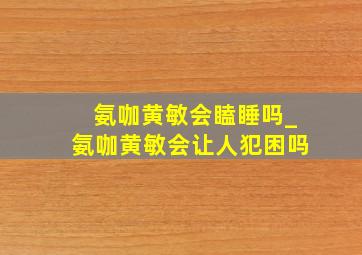 氨咖黄敏会瞌睡吗_
氨咖黄敏会让人犯困吗